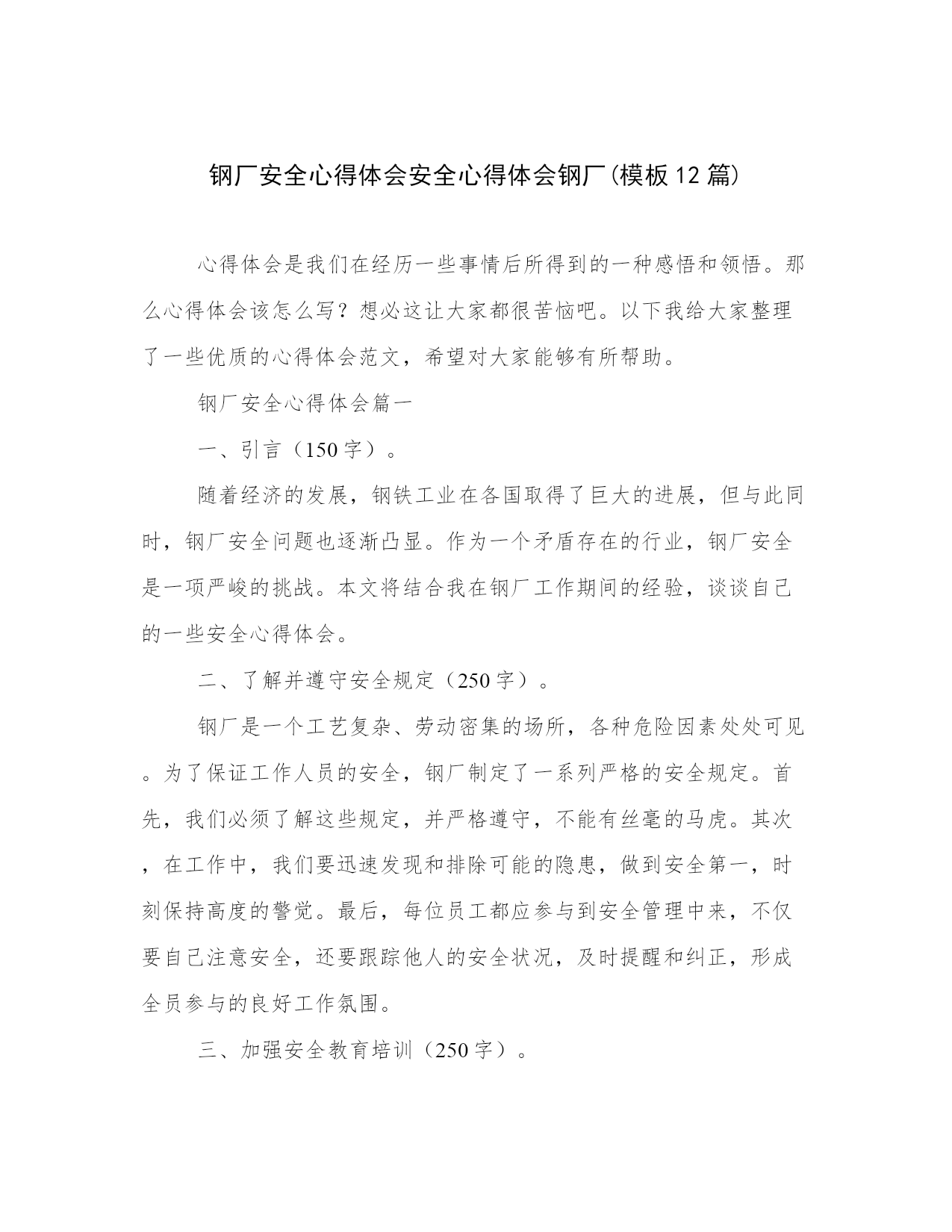 钢厂安全心得体会安全心得体会钢厂(模板12篇)

心得体会是我们在经历一些事情后所得到的一种感悟和领悟。那么心得体会该怎么写？想必这让大家都很苦恼吧。以下我给大家整理了一些优质的心得体会范文，希望对大家能够有所帮助。

钢厂安全心得体会篇一

一、引言（150字）。

随着经济的发展，钢铁工业在各国取得了巨大的进展，但与此同时，钢厂安全问题也逐渐凸显。作为一个矛盾存在的行业，钢厂安全是一项严峻的挑战。本文将结合我在钢厂工作期间的经验，谈谈自己的一些安全心得体会。

二、了解并遵守安全规定（250字）。

钢厂是一个工艺复杂、劳动密集的场所，各种危险因素处处可见。为了保证工作人员的安全，钢厂制定了一系列严格的安全规定。首先，我们必须了解这些规定，并严格遵守，不能有丝毫的马虎。其次，在工作中，我们要迅速发现和排除可能的隐患，做到安全第一，时刻保持高度的警觉。最后，每位员工都应参与到安全管理中来，不仅要自己注意安全，还要跟踪他人的安全状况，及时提醒和纠正，形成全员参与的良好工作氛围。

三、加强安全教育培训（250字）。